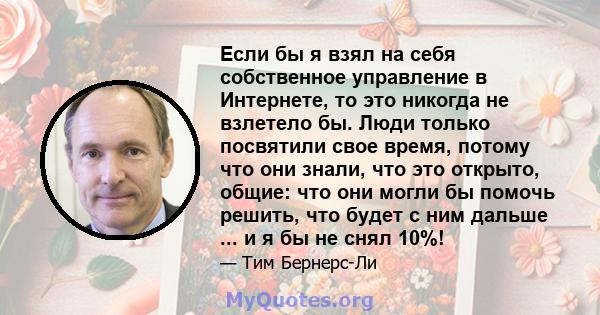 Если бы я взял на себя собственное управление в Интернете, то это никогда не взлетело бы. Люди только посвятили свое время, потому что они знали, что это открыто, общие: что они могли бы помочь решить, что будет с ним дальше ... и я бы не снял 10%!

— Тим Бернерс-Ли

MyQuotes.org